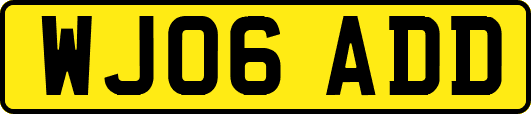 WJ06 ADD